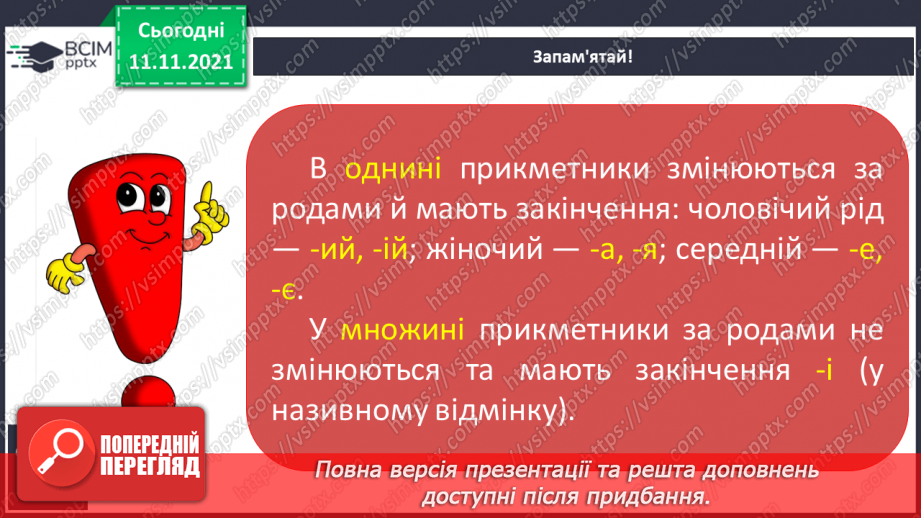 ВСІМ pptx

Сьогодні 11.11.2021

Запам'ятай!

В однині прикметники змінюються за родами й мають закінчення: чоловічий рід — -ий, -ій; жіночий — -а, -я; середній — -е, -є.

У множині прикметники за родами не змінюються та мають закінчення -і (у називному відмінку).

ПОПЕРЕДНІЙ ПЕРЕГЛЯД

Повна версія презентації та решта доповнень доступні після придбання.

https://vsimpptx.com